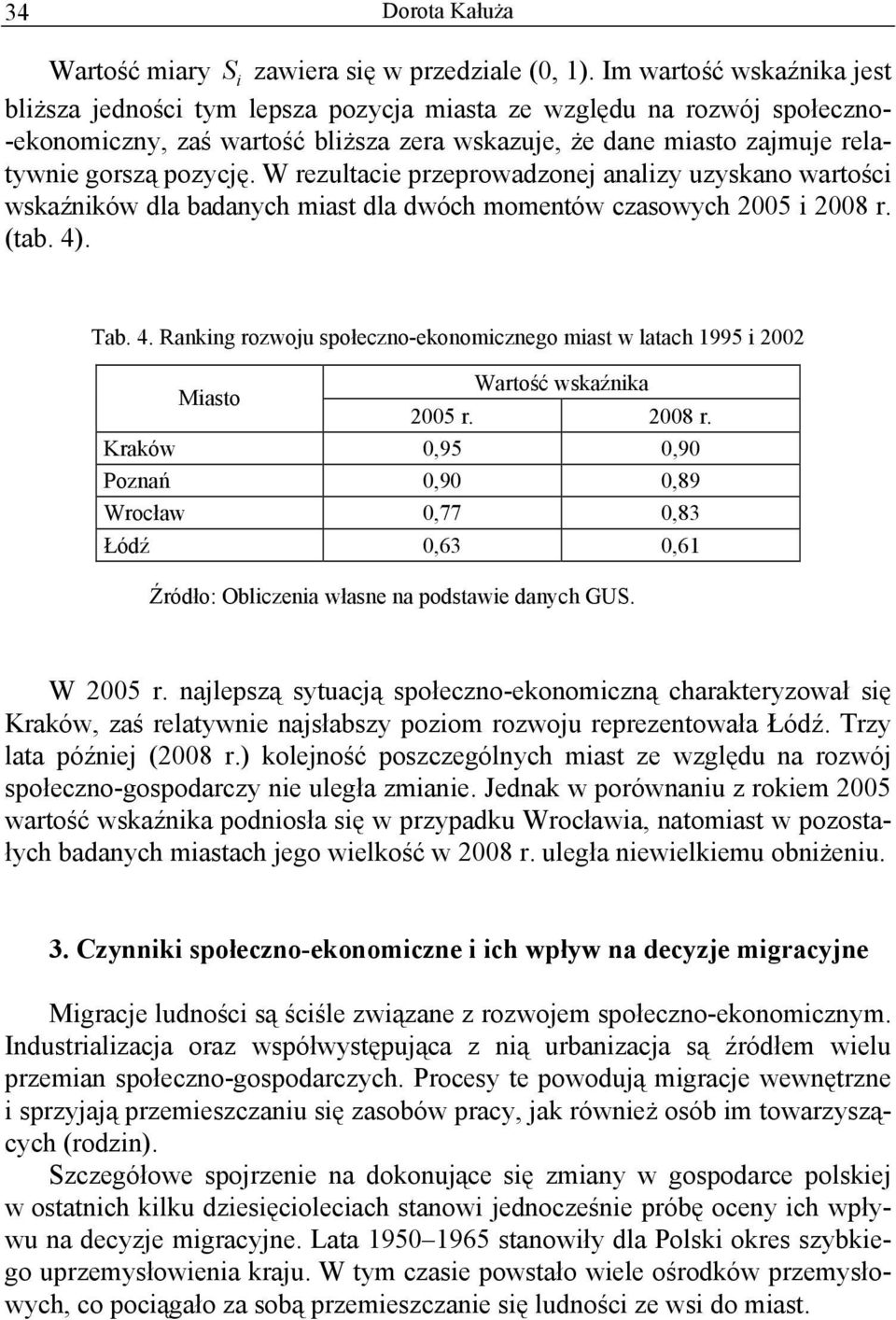 34 Dorota Kałuża

Wartość miary $S_i$ zawiera się w przedziale (0, 1). Im wartość wskaźnika jest bliższa jedności tym lepsza pozycja miasta ze względu na rozwój społeczno-ekonomiczny, zaś wartość bliższa zera wskazuje, że dane miasto zajmuje relatywnie gorszą pozycję. W rezultacie przeprowadzonej analizy uzyskano wartości wskaźników dla badanych miast dla dwóch momentów czasowych 2005 i 2008 r. (tab. 4).

Tab. 4. Ranking rozwoju społeczno-ekonomicznego miast w latach 1995 i 2002

| Miasto | Wartość wskaźnika 2005 r. | Wartość wskaźnika 2008 r. |
|---|---|---|
| Kraków | 0,95 | 0,90 |
| Poznań | 0,90 | 0,89 |
| Wrocław | 0,77 | 0,83 |
| Łódź | 0,63 | 0,61 |

Źródło: Obliczenia własne na podstawie danych GUS.

W 2005 r. najlepszą sytuacją społeczno-ekonomiczną charakteryzował się Kraków, zaś relatywnie najsłabszy poziom rozwoju reprezentowała Łódź. Trzy lata później (2008 r.) kolejność poszczególnych miast ze względu na rozwój społeczno-gospodarczy nie uległa zmianie. Jednak w porównaniu z rokiem 2005 wartość wskaźnika podniosła się w przypadku Wrocławia, natomiast w pozostałych badanych miastach jego wielkość w 2008 r. uległa niewielkiemu obniżeniu.

3. Czynniki społeczno-ekonomiczne i ich wpływ na decyzje migracyjne

Migracje ludności są ściśle związane z rozwojem społeczno-ekonomicznym. Industrializacja oraz współwystępująca z nią urbanizacja są źródłem wielu przemian społeczno-gospodarczych. Procesy te powodują migracje wewnętrzne i sprzyjają przemieszczaniu się zasobów pracy, jak również osób im towarzyszących (rodzin).

Szczegółowe spojrzenie na dokonujące się zmiany w gospodarce polskiej w ostatnich kilku dziesięcioleciach stanowi jednocześnie próbę oceny ich wpływu na decyzje migracyjne. Lata 1950–1965 stanowiły dla Polski okres szybkiego uprzemysłowienia kraju. W tym czasie powstało wiele ośrodków przemysłowych, co pociągało za sobą przemieszczanie się ludności ze wsi do miast.